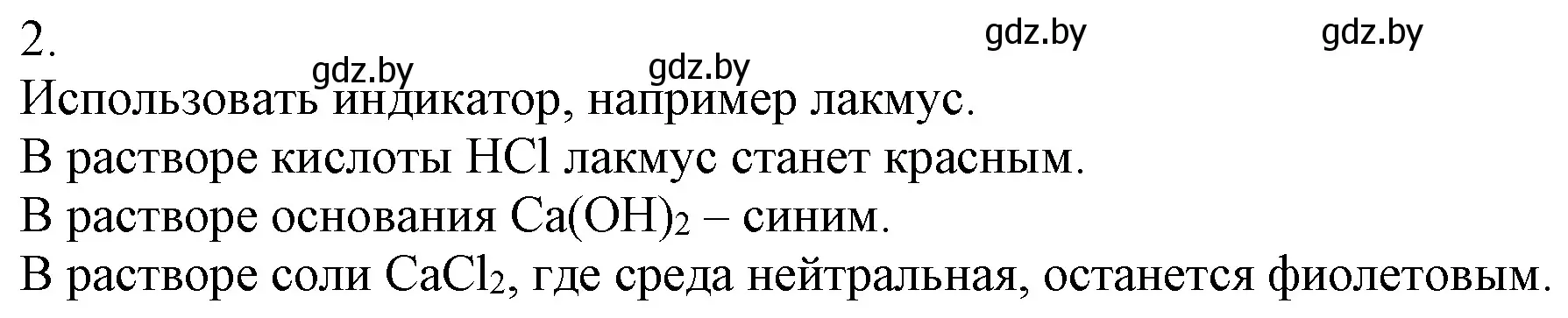 2.

gdz.by gdz.by gdz.by gdz.by

Использовать индикатор, например лакмус.
В растворе кислоты $HCl$ лакмус станет красным.
В растворе основания $Ca(OH)_2$ – синим.
В растворе соли $CaCl_2$, где среда нейтральная, останется фиолетовым.